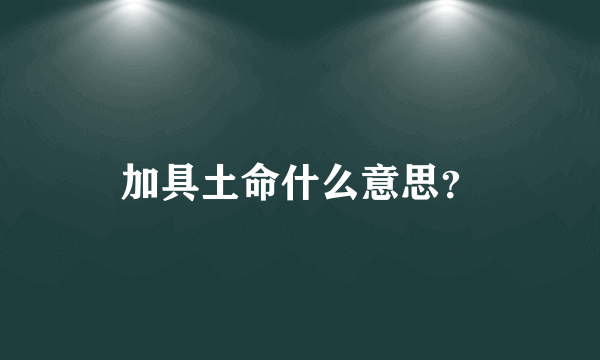 加具土命什么意思?